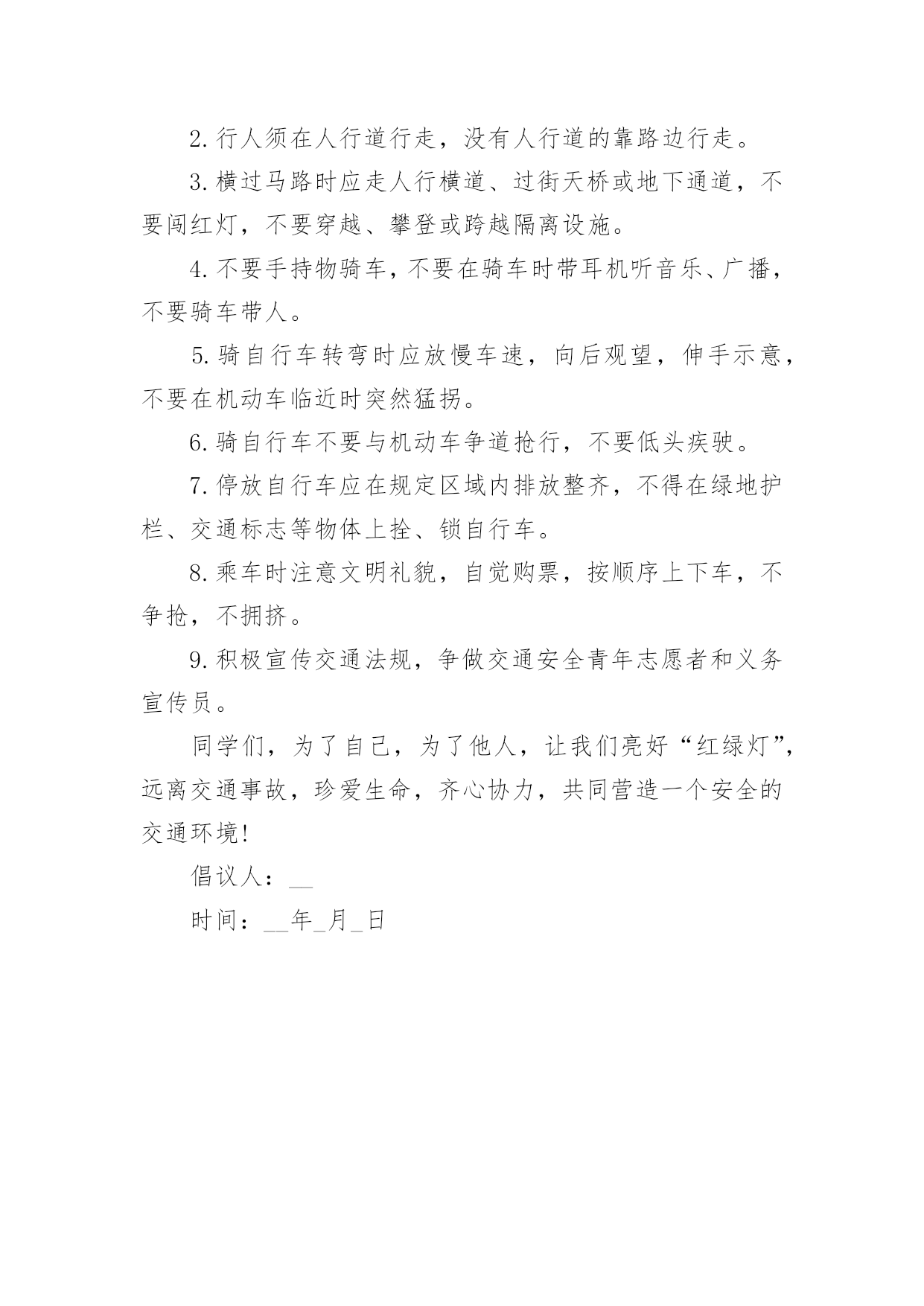 2. 行人须在人行道行走，没有人行道的靠路边行走。

3. 横过马路时应走人行横道、过街天桥或地下通道，不要闯红灯，不要穿越、攀登或跨越隔离设施。

4. 不要手持物骑车，不要在骑车时带耳机听音乐、广播，不要骑车带人。

5. 骑自行车转弯时应放慢车速，向后观望，伸手示意，不要在机动车临近时突然猛拐。

6. 骑自行车不要与机动车争道抢行，不要低头疾驶。

7. 停放自行车应在规定区域内排放整齐，不得在绿地护栏、交通标志等物体上拴、锁自行车。

8. 乘车时注意文明礼貌，自觉购票，按顺序上下车，不争抢，不拥挤。

9. 积极宣传交通法规，争做交通安全青年志愿者和义务宣传员。

同学们，为了自己，为了他人，让我们亮好“红绿灯”，远离交通事故，珍爱生命，齐心协力，共同营造一个安全的交通环境！

倡议人：__

时间：__年_月_日